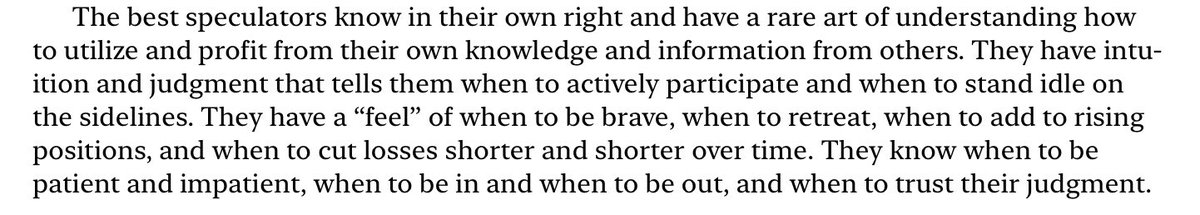 The best speculators know in their own right and have a rare art of understanding how to utilize and profit from their own knowledge and information from others. They have intuition and judgment that tells them when to actively participate and when to stand idle on the sidelines. They have a “feel” of when to be brave, when to retreat, when to add to rising positions, and when to cut losses shorter and shorter over time. They know when to be patient and impatient, when to be in and when to be out, and when to trust their judgment.